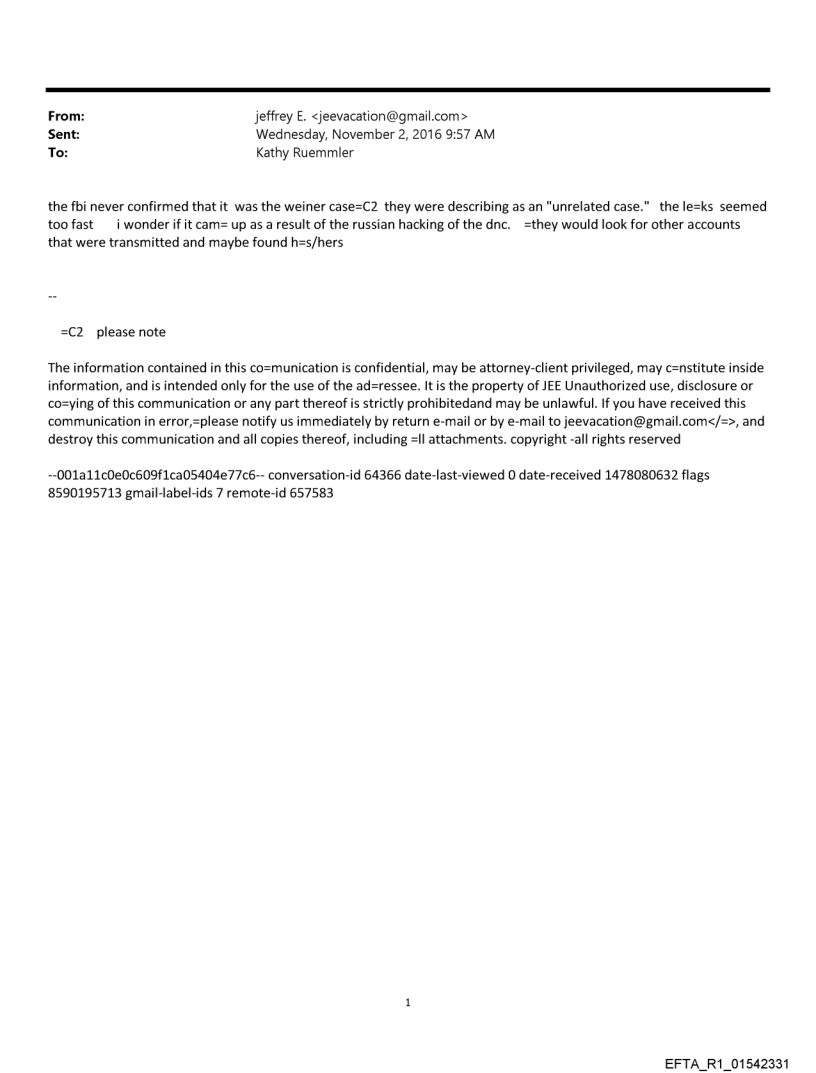 From: jeffrey E. <jeevacation@gmail.com>
Sent: Wednesday, November 2, 2016 9:57 AM
To: Kathy Ruemmler

the fbi never confirmed that it was the weiner case=C2 they were describing as an "unrelated case." the le=ks seemed too fast i wonder if it cam= up as a result of the russian hacking of the dnc. =they would look for other accounts that were transmitted and maybe found h=s/hers

--

=C2 please note

The information contained in this co=munication is confidential, may be attorney-client privileged, may c=nstitute inside information, and is intended only for the use of the ad=ressee. It is the property of JEE Unauthorized use, disclosure or co=ying of this communication or any part thereof is strictly prohibitedand may be unlawful. If you have received this communication in error,=please notify us immediately by return e-mail or by e-mail to jeevacation@gmail.com</=>, and destroy this communication and all copies thereof, including =ll attachments. copyright -all rights reserved

--001a11c0e0c609f1ca05404e77c6-- conversation-id 64366 date-last-viewed 0 date-received 1478080632 flags 8590195713 gmail-label-ids 7 remote-id 657583

1

EFTA_R1_01542331